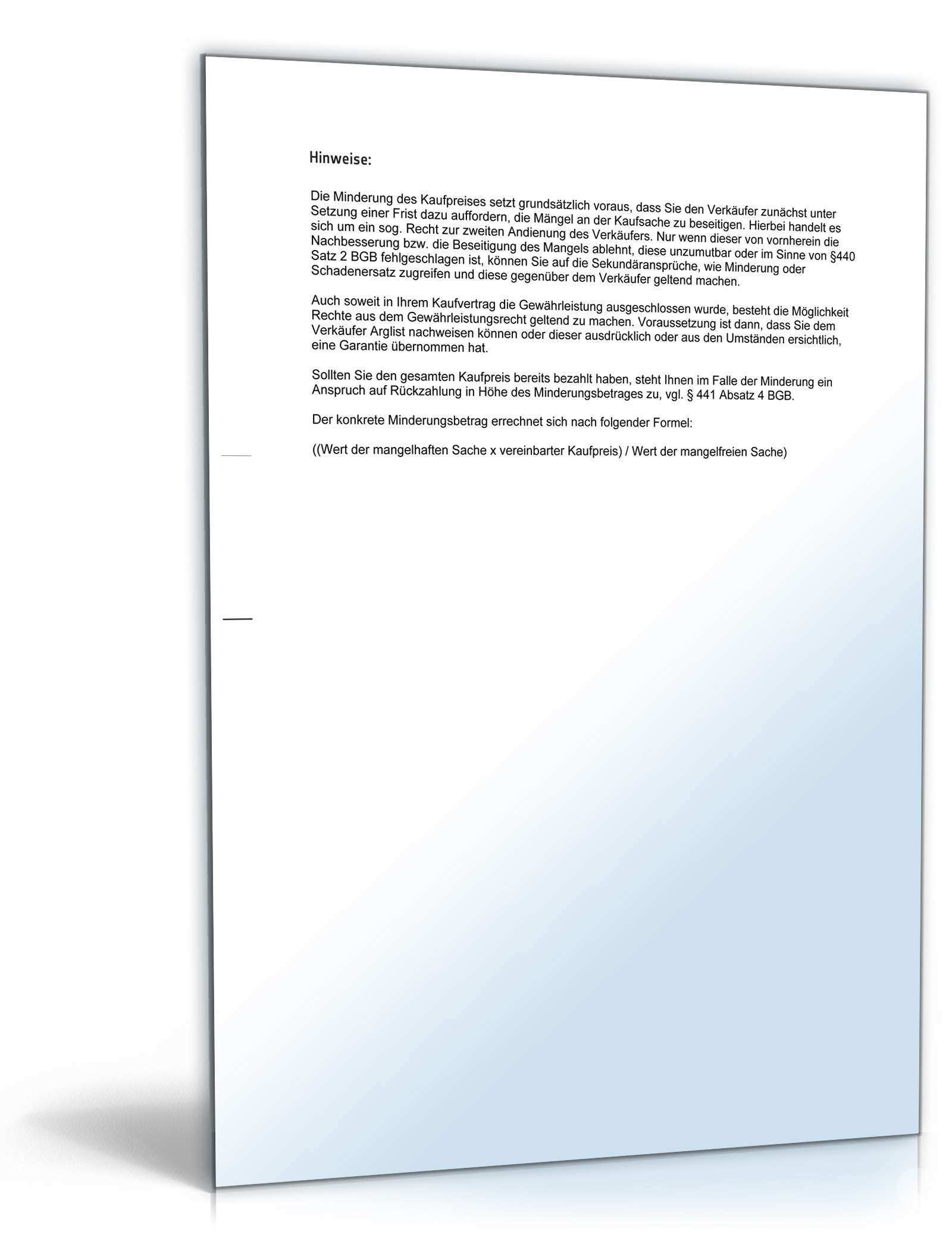 Hinweise:

Die Minderung des Kaufpreises setzt grundsätzlich voraus, dass Sie den Verkäufer zunächst unter Setzung einer Frist dazu auffordern, die Mängel an der Kaufsache zu beseitigen. Hierbei handelt es sich um ein sog. Recht zur zweiten Andienung des Verkäufers. Nur wenn dieser von vornherein die Nachbesserung bzw. die Beseitigung des Mangels ablehnt, diese unzumutbar oder im Sinne von §440 Satz 2 BGB fehlgeschlagen ist, können Sie auf die Sekundäransprüche, wie Minderung oder Schadenersatz zugreifen und diese gegenüber dem Verkäufer geltend machen.

Auch soweit in Ihrem Kaufvertrag die Gewährleistung ausgeschlossen wurde, besteht die Möglichkeit Rechte aus dem Gewährleistungsrecht geltend zu machen. Voraussetzung ist dann, dass Sie dem Verkäufer Arglist nachweisen können oder dieser ausdrücklich oder aus den Umständen ersichtlich, eine Garantie übernommen hat.

Sollten Sie den gesamten Kaufpreis bereits bezahlt haben, steht Ihnen im Falle der Minderung ein Anspruch auf Rückzahlung in Höhe des Minderungsbetrages zu, vgl. § 441 Absatz 4 BGB.

Der konkrete Minderungsbetrag errechnet sich nach folgender Formel:

((Wert der mangelhaften Sache x vereinbarter Kaufpreis) / Wert der mangelfreien Sache)